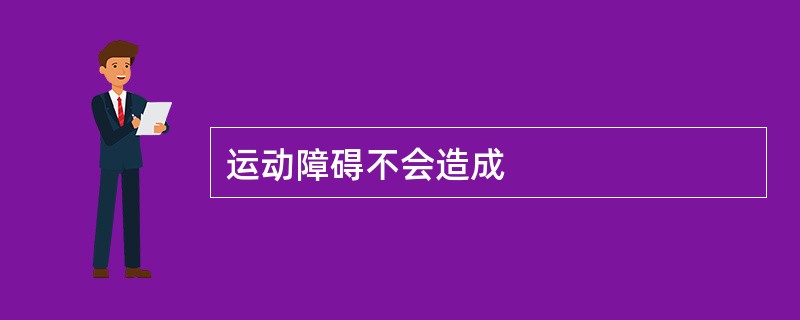 运动障碍不会造成